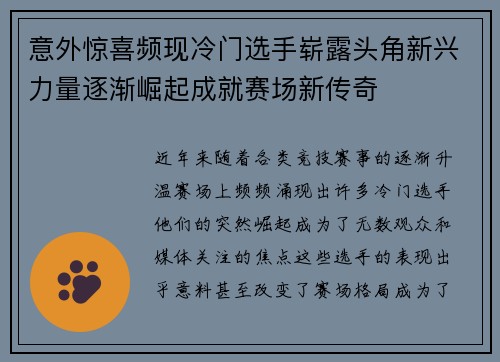 意外惊喜频现冷门选手崭露头角新兴力量逐渐崛起成就赛场新传奇

近年来随着各类竞技赛事的逐渐升温赛场上频频涌现出许多冷门选手他们的突然崛起成为了无数观众和媒体关注的焦点这些选手的表现出乎意料甚至改变了赛场格局成为了